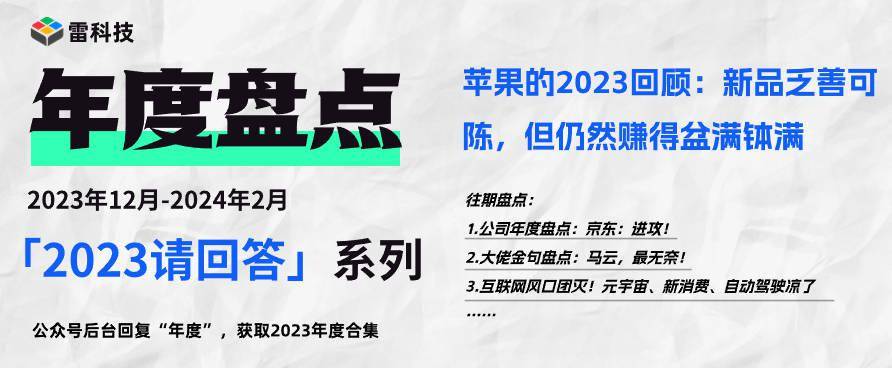 雷科技

年度盘点

2023年12月-2024年2月

「2023请回答」系列

公众号后台回复“年度”，获取2023年度合集

苹果的2023回顾：新品乏善可陈，但仍然赚得盆满钵满

往期盘点：

1.公司年度盘点：京东：进攻！

2.大佬金句盘点：马云，最无奈！

3.互联网风口团灭！元宇宙、新消费、自动驾驶凉了

……